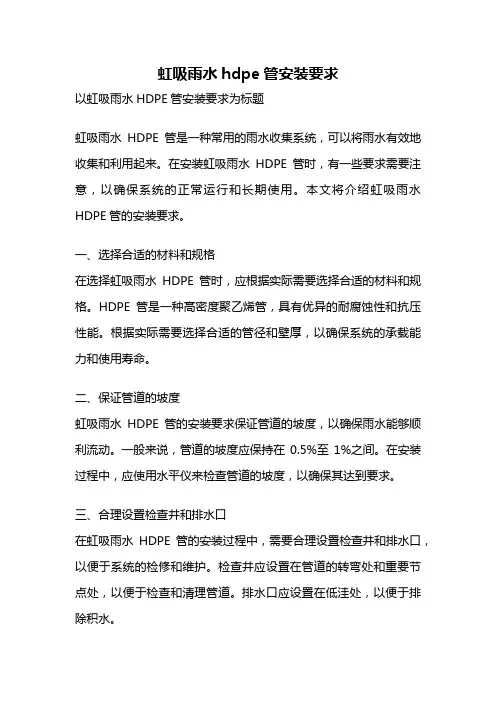 虹吸雨水 hdpe 管安装要求

以虹吸雨水 HDPE 管安装要求为标题

虹吸雨水 HDPE 管是一种常用的雨水收集系统，可以将雨水有效地收集和利用起来。在安装虹吸雨水 HDPE 管时，有一些要求需要注意，以确保系统的正常运行和长期使用。本文将介绍虹吸雨水 HDPE 管的安装要求。

一、选择合适的材料和规格

在选择虹吸雨水 HDPE 管时，应根据实际需要选择合适的材料和规格。HDPE 管是一种高密度聚乙烯管，具有优异的耐腐蚀性和抗压性能。根据实际需要选择合适的管径和壁厚，以确保系统的承载能力和使用寿命。

二、保证管道的坡度

虹吸雨水 HDPE 管的安装要求保证管道的坡度，以确保雨水能够顺利流动。一般来说，管道的坡度应保持在 0.5%至 1%之间。在安装过程中，应使用水平仪来检查管道的坡度，以确保其达到要求。

三、合理设置检查井和排水口

在虹吸雨水 HDPE 管的安装过程中，需要合理设置检查井和排水口，以便于系统的检修和维护。检查井应设置在管道的转弯处和重要节点处，以便于检查和清理管道。排水口应设置在低洼处，以便于排除积水。